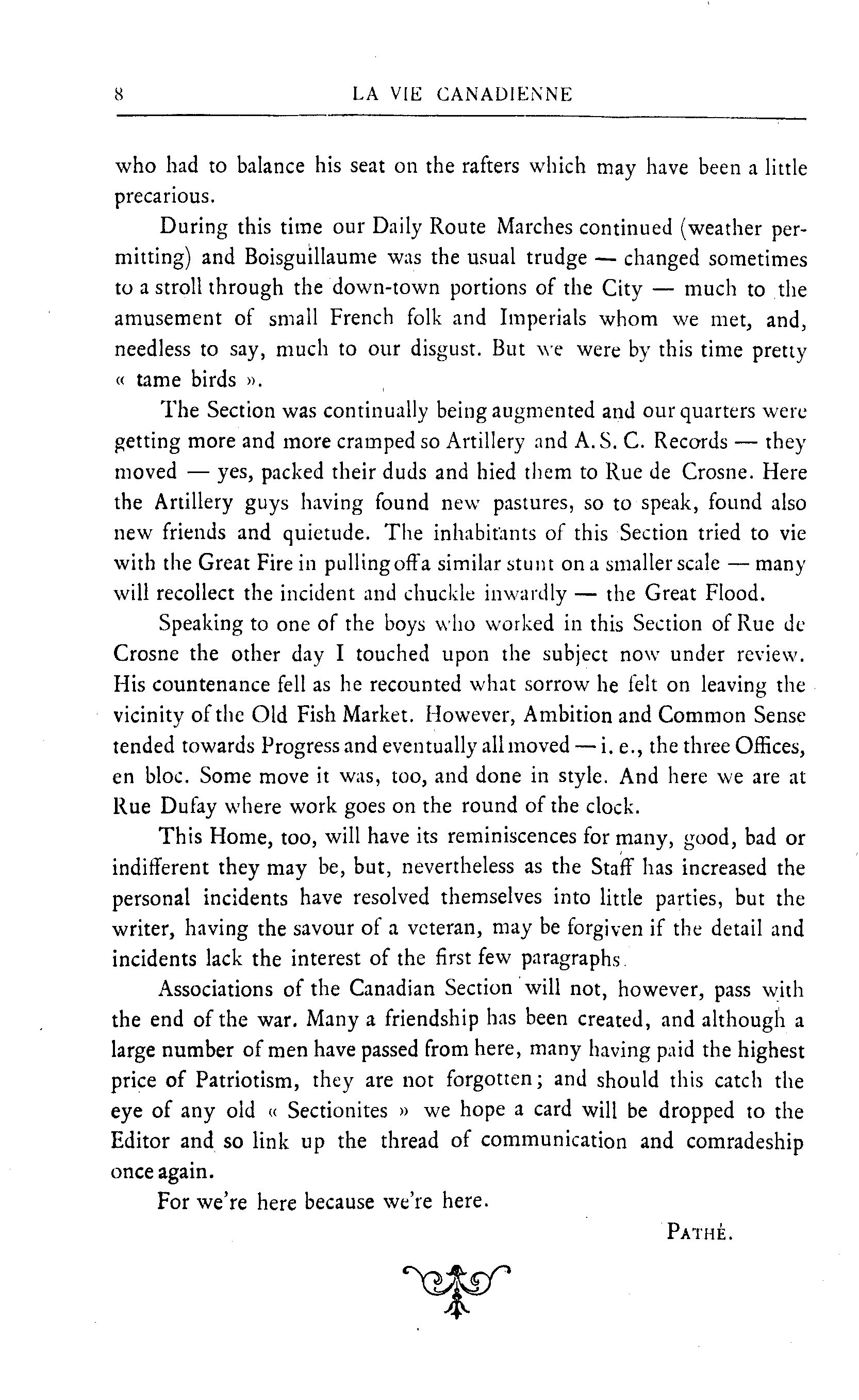 8 LA VIE CANADIENNE

who had to balance his seat on the rafters which may have been a little precarious.

During this time our Daily Route Marches continued (weather permitting) and Boisguillaume was the usual trudge — changed sometimes to a stroll through the down-town portions of the City — much to the amusement of small French folk and Imperials whom we met, and, needless to say, much to our disgust. But we were by this time pretty « tame birds ».

The Section was continually being augmented and our quarters were getting more and more cramped so Artillery and A.S.C. Records — they moved — yes, packed their duds and hied them to Rue de Crosne. Here the Artillery guys having found new pastures, so to speak, found also new friends and quietude. The inhabitants of this Section tried to vie with the Great Fire in pulling off a similar stunt on a smaller scale — many will recollect the incident and chuckle inwardly — the Great Flood.

Speaking to one of the boys who worked in this Section of Rue de Crosne the other day I touched upon the subject now under review. His countenance fell as he recounted what sorrow he felt on leaving the vicinity of the Old Fish Market. However, Ambition and Common Sense tended towards Progress and eventually all moved — i. e., the three Offices, en bloc. Some move it was, too, and done in style. And here we are at Rue Dufay where work goes on the round of the clock.

This Home, too, will have its reminiscences for many, good, bad or indifferent they may be, but, nevertheless as the Staff has increased the personal incidents have resolved themselves into little parties, but the writer, having the savour of a veteran, may be forgiven if the detail and incidents lack the interest of the first few paragraphs.

Associations of the Canadian Section will not, however, pass with the end of the war. Many a friendship has been created, and although a large number of men have passed from here, many having paid the highest price of Patriotism, they are not forgotten; and should this catch the eye of any old « Sectionites » we hope a card will be dropped to the Editor and so link up the thread of communication and comradeship once again.

For we're here because we're here.

PATHÉ.